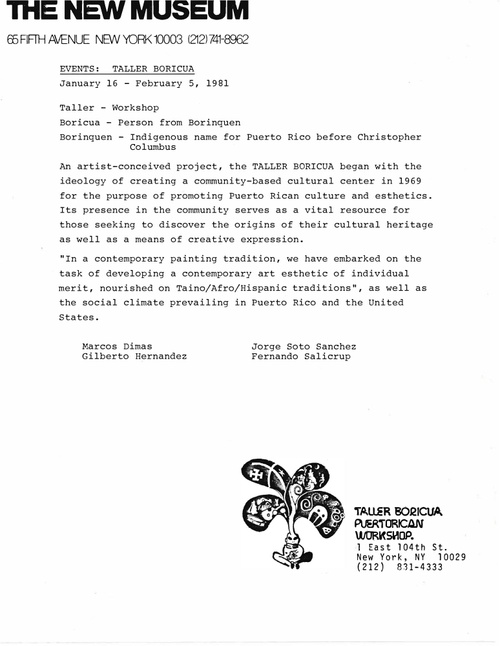 THE NEW MUSEUM

65 FIFTH AVENUE NEW YORK 10003 (212) 741-8962

EVENTS: TALLER BORICUA
January 16 - February 5, 1981

Taller - Workshop
Boricua - Person from Borinquen
Borinquen - Indigenous name for Puerto Rico before Christopher Columbus

An artist-conceived project, the TALLER BORICUA began with the ideology of creating a community-based cultural center in 1969 for the purpose of promoting Puerto Rican culture and esthetics. Its presence in the community serves as a vital resource for those seeking to discover the origins of their cultural heritage as well as a means of creative expression.

"In a contemporary painting tradition, we have embarked on the task of developing a contemporary art esthetic of individual merit, nourished on Taino/Afro/Hispanic traditions", as well as the social climate prevailing in Puerto Rico and the United States.

Marcos Dimas
Gilberto Hernandez

Jorge Soto Sanchez
Fernando Salicrup

TALLER BORICUA
PUERTORICAN
WORKSHOP.
1 East 104th St.
New York, NY 10029
(212) 831-4333